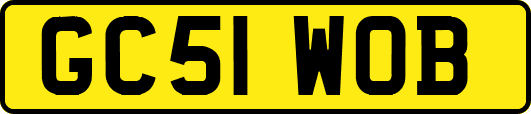 GC51 WOB